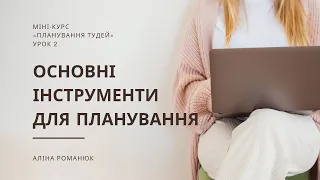 МІНІ-КУРС
«ПЛАНУВАННЯ ТУДЕЙ»
УРОК 2

ОСНОВНІ ІНСТРУМЕНТИ ДЛЯ ПЛАНУВАННЯ

АЛІНА РОМАНЮК